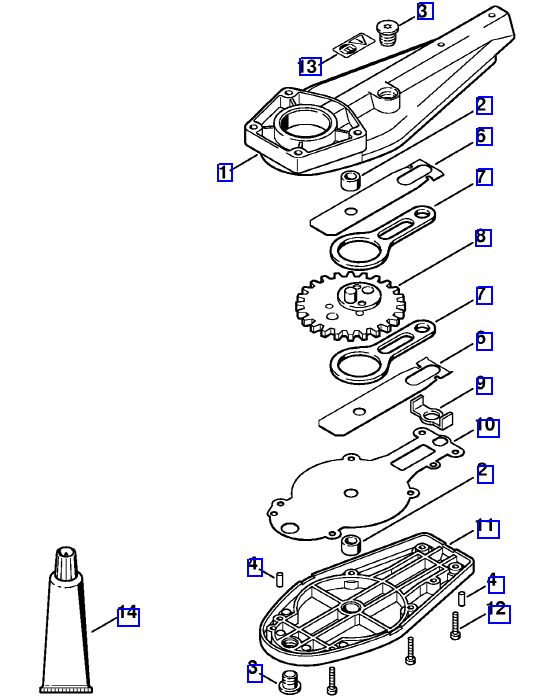 3
13
2
6
1
7
8
7
6
9
10
2
11
4
4
12
14
3